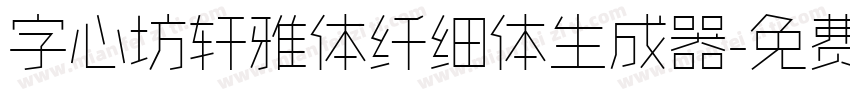 字心坊轩雅体纤细体生成器-免费